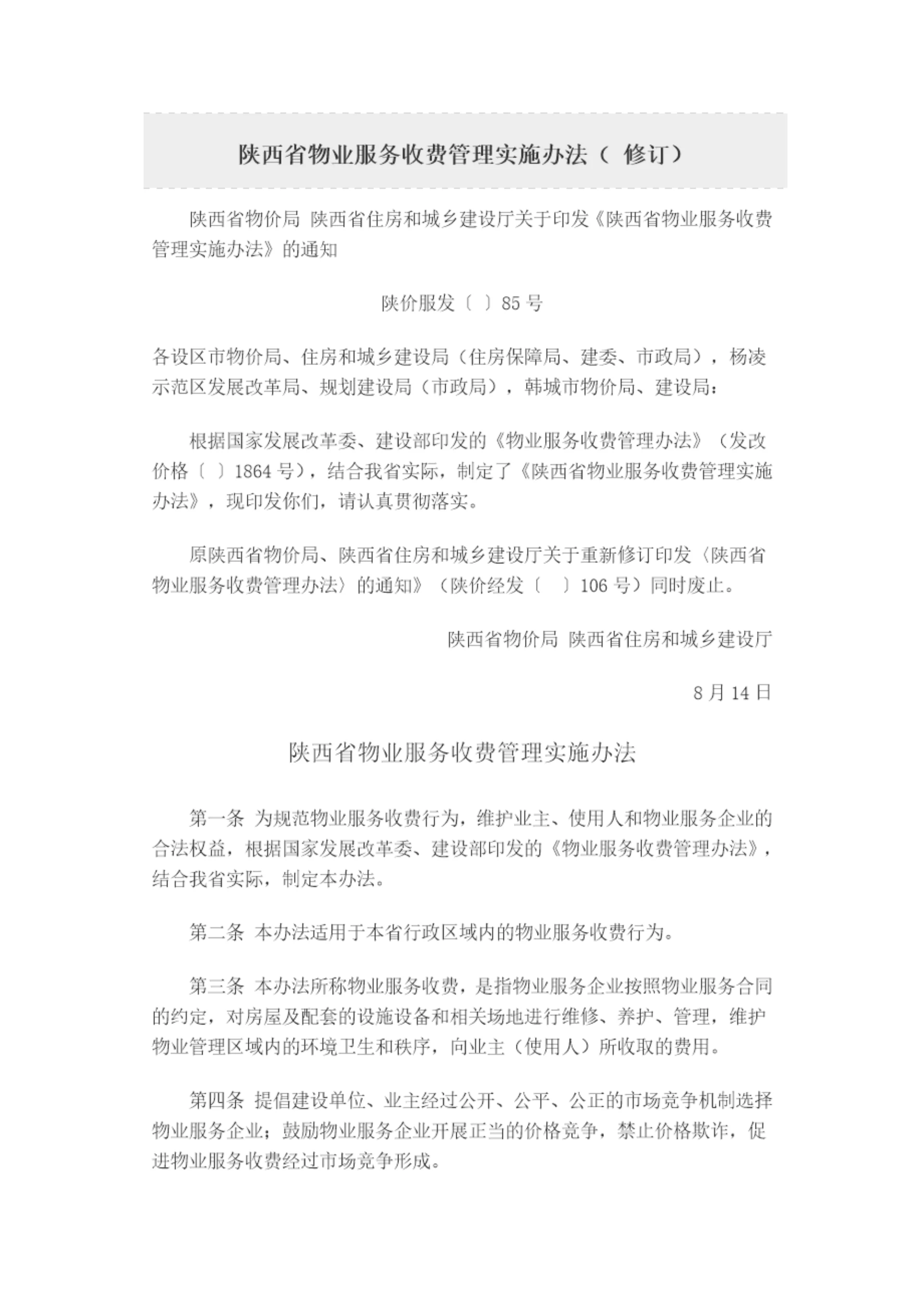 陕西省物业服务收费管理实施办法（ 修订）

陕西省物价局 陕西省住房和城乡建设厅关于印发《陕西省物业服务收费管理实施办法》的通知

陕价服发〔 〕85 号

各设区市物价局、住房和城乡建设局（住房保障局、建委、市政局），杨凌示范区发展改革局、规划建设局（市政局），韩城市物价局、建设局：

根据国家发展改革委、建设部印发的《物业服务收费管理办法》（发改价格〔 〕1864 号），结合我省实际，制定了《陕西省物业服务收费管理实施办法》，现印发你们，请认真贯彻落实。

原陕西省物价局、陕西省住房和城乡建设厅关于重新修订印发〈陕西省物业服务收费管理办法〉的通知》（陕价经发〔 〕106 号）同时废止。

陕西省物价局 陕西省住房和城乡建设厅

8 月 14 日

陕西省物业服务收费管理实施办法

第一条 为规范物业服务收费行为，维护业主、使用人和物业服务企业的合法权益，根据国家发展改革委、建设部印发的《物业服务收费管理办法》，结合我省实际，制定本办法。

第二条 本办法适用于本省行政区域内的物业服务收费行为。

第三条 本办法所称物业服务收费，是指物业服务企业按照物业服务合同的约定，对房屋及配套的设施设备和相关场地进行维修、养护、管理，维护物业管理区域内的环境卫生和秩序，向业主（使用人）所收取的费用。

第四条 提倡建设单位、业主经过公开、公平、公正的市场竞争机制选择物业服务企业；鼓励物业服务企业开展正当的价格竞争，禁止价格欺诈，促进物业服务收费经过市场竞争形成。